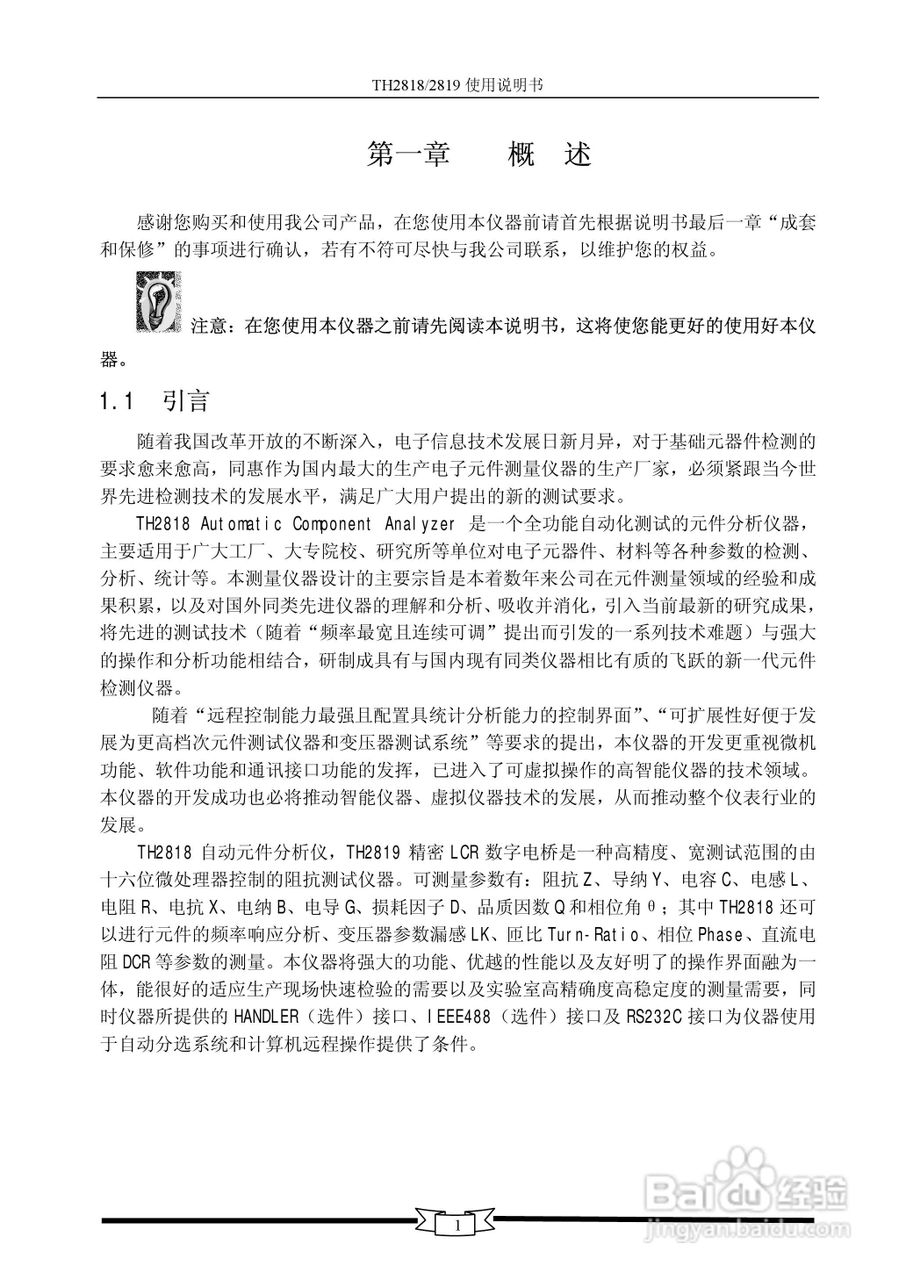 TH2818/2819 使用说明书

第一章　　概　述

感谢您购买和使用我公司产品，在您使用本仪器前请首先根据说明书最后一章“成套和保修”的事项进行确认，若有不符可尽快与我公司联系，以维护您的权益。

注意：在您使用本仪器之前请先阅读本说明书，这将使您能更好的使用好本仪器。

1.1　引言

随着我国改革开放的不断深入，电子信息技术发展日新月异，对于基础元器件检测的要求愈来愈高，同惠作为国内最大的生产电子元件测量仪器的生产厂家，必须紧跟当今世界先进检测技术的发展水平，满足广大用户提出的新的测试要求。

TH2818 Automatic Component Analyzer 是一个全功能自动化测试的元件分析仪器，主要适用于广大工厂、大专院校、研究所等单位对电子元器件、材料等各种参数的检测、分析、统计等。本测量仪器设计的主要宗旨是本着数年来公司在元件测量领域的经验和成果积累，以及对国外同类先进仪器的理解和分析、吸收并消化，引入当前最新的研究成果，将先进的测试技术（随着“频率最宽且连续可调”提出而引发的一系列技术难题）与强大的操作和分析功能相结合，研制成具有与国内现有同类仪器相比有质的飞跃的新一代元件检测仪器。

随着“远程控制能力最强且配置具统计分析能力的控制界面”、“可扩展性好便于发展为更高档次元件测试仪器和变压器测试系统”等要求的提出，本仪器的开发更重视微机功能、软件功能和通讯接口功能的发挥，已进入了可虚拟操作的高智能仪器的技术领域。本仪器的开发成功也必将推动智能仪器、虚拟仪器技术的发展，从而推动整个仪表行业的发展。

TH2818 自动元件分析仪，TH2819 精密 LCR 数字电桥是一种高精度、宽测试范围的由十六位微处理器控制的阻抗测试仪器。可测量参数有：阻抗 Z、导纳 Y、电容 C、电感 L、电阻 R、电抗 X、电纳 B、电导 G、损耗因子 D、品质因数 Q 和相位角 θ；其中 TH2818 还可以进行元件的频率响应分析、变压器参数漏感 LK、匝比 Turn-Ratio、相位 Phase、直流电阻 DCR 等参数的测量。本仪器将强大的功能、优越的性能以及友好明了的操作界面融为一体，能很好的适应生产现场快速检验的需要以及实验室高精确度高稳定度的测量需要，同时仪器所提供的 HANDLER（选件）接口、IEEE488（选件）接口及 RS232C 接口为仪器使用于自动分选系统和计算机远程操作提供了条件。

1

Baidu 经验
jingyan.baidu.com